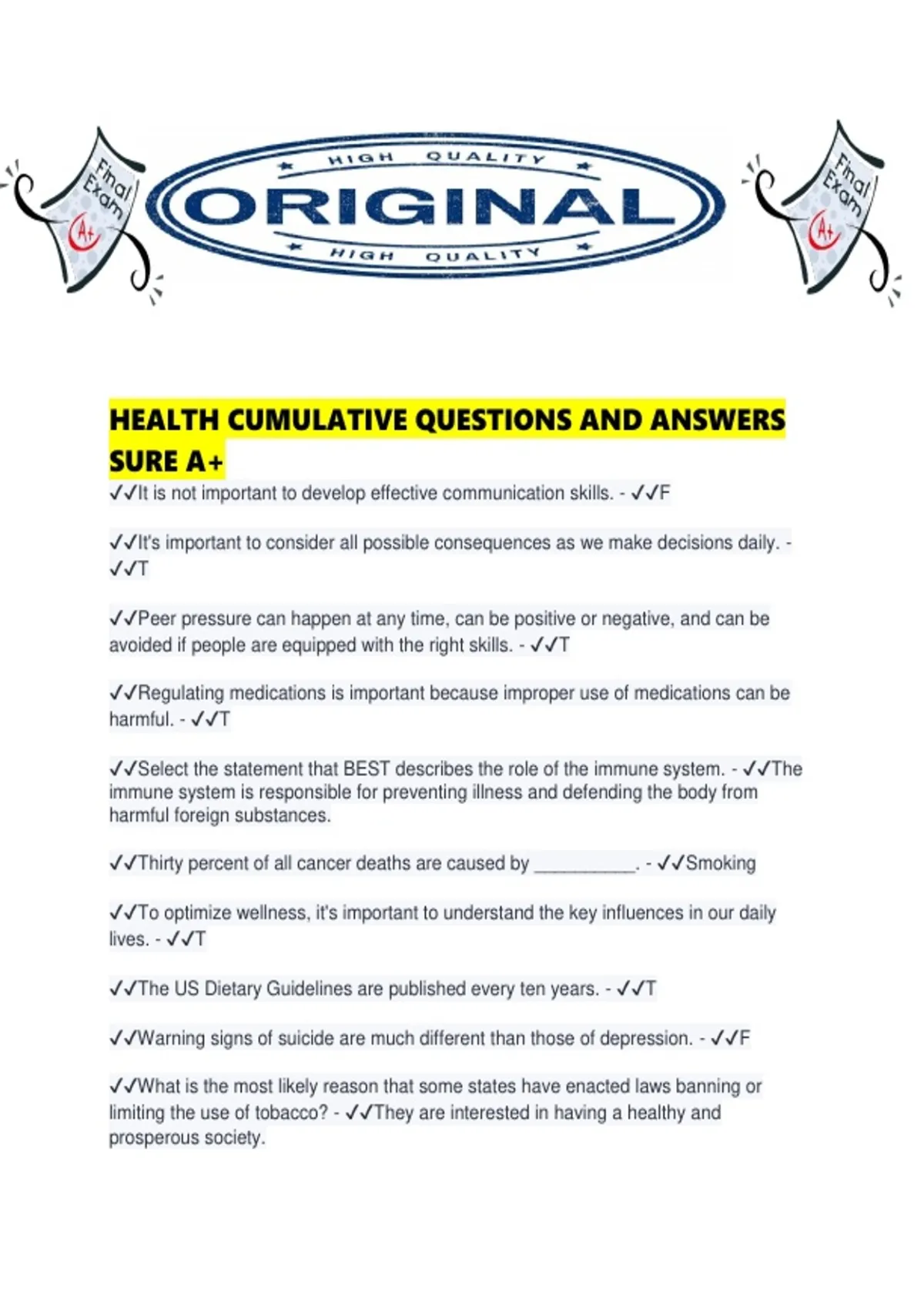 Final Exam A+

HIGH QUALITY
ORIGINAL
HIGH QUALITY

Final Exam A+

HEALTH CUMULATIVE QUESTIONS AND ANSWERS SURE A+

✓✓It is not important to develop effective communication skills. - ✓✓F

✓✓It's important to consider all possible consequences as we make decisions daily. - ✓✓T

✓✓Peer pressure can happen at any time, can be positive or negative, and can be avoided if people are equipped with the right skills. - ✓✓T

✓✓Regulating medications is important because improper use of medications can be harmful. - ✓✓T

✓✓Select the statement that BEST describes the role of the immune system. - ✓✓The immune system is responsible for preventing illness and defending the body from harmful foreign substances.

✓✓Thirty percent of all cancer deaths are caused by __________. - ✓✓Smoking

✓✓To optimize wellness, it's important to understand the key influences in our daily lives. - ✓✓T

✓✓The US Dietary Guidelines are published every ten years. - ✓✓T

✓✓Warning signs of suicide are much different than those of depression. - ✓✓F

✓✓What is the most likely reason that some states have enacted laws banning or limiting the use of tobacco? - ✓✓They are interested in having a healthy and prosperous society.